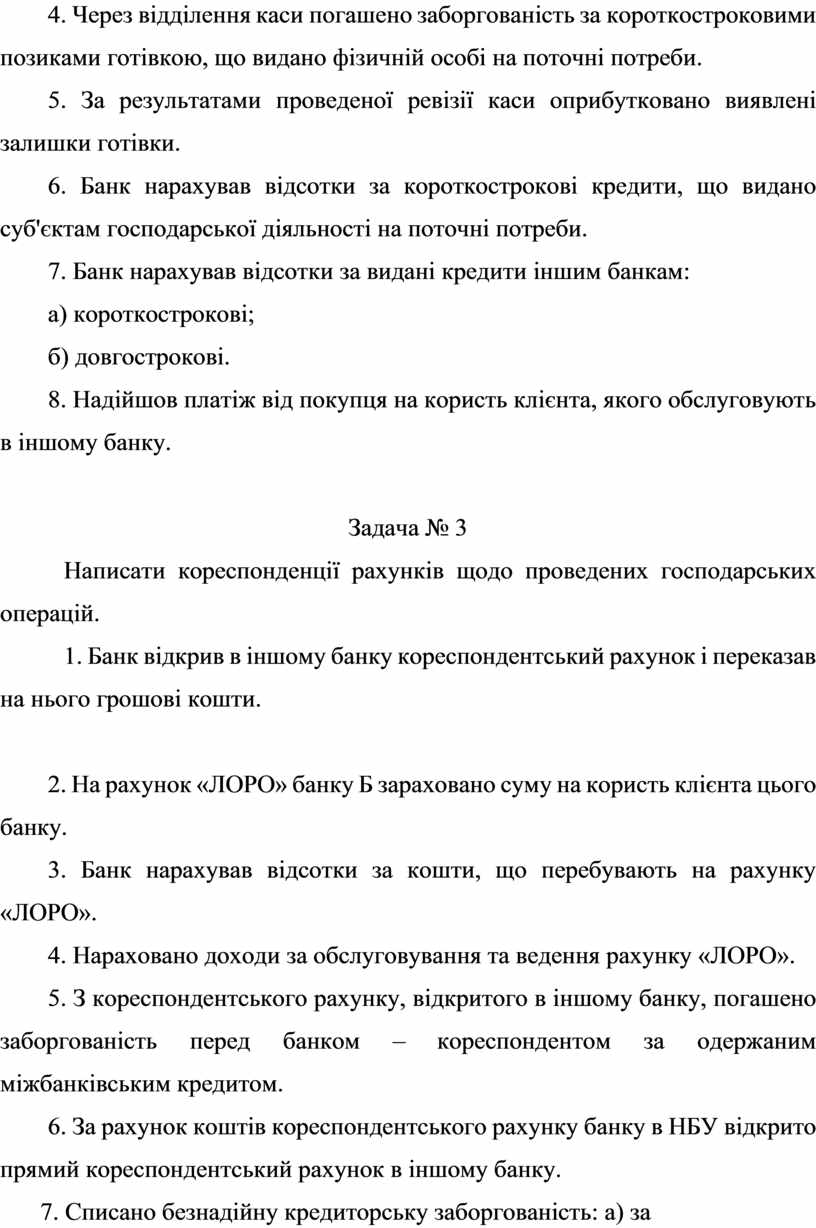 4. Через відділення каси погашено заборгованість за короткостроковими позиками готівкою, що видано фізичній особі на поточні потреби.

5. За результатами проведеної ревізії каси оприбутковано виявлені залишки готівки.

6. Банк нарахував відсотки за короткострокові кредити, що видано суб'єктам господарської діяльності на поточні потреби.

7. Банк нарахував відсотки за видані кредити іншим банкам:

а) короткострокові;

б) довгострокові.

8. Надійшов платіж від покупця на користь клієнта, якого обслуговують в іншому банку.

Задача № 3

Написати кореспонденції рахунків щодо проведених господарських операцій.

1. Банк відкрив в іншому банку кореспондентський рахунок і переказав на нього грошові кошти.

2. На рахунок «ЛОРО» банку Б зараховано суму на користь клієнта цього банку.

3. Банк нарахував відсотки за кошти, що перебувають на рахунку «ЛОРО».

4. Нараховано доходи за обслуговування та ведення рахунку «ЛОРО».

5. З кореспондентського рахунку, відкритого в іншому банку, погашено заборгованість перед банком – кореспондентом за одержаним міжбанківським кредитом.

6. За рахунок коштів кореспондентського рахунку банку в НБУ відкрито прямий кореспондентський рахунок в іншому банку.

7. Списано безнадійну кредиторську заборгованість: а) за